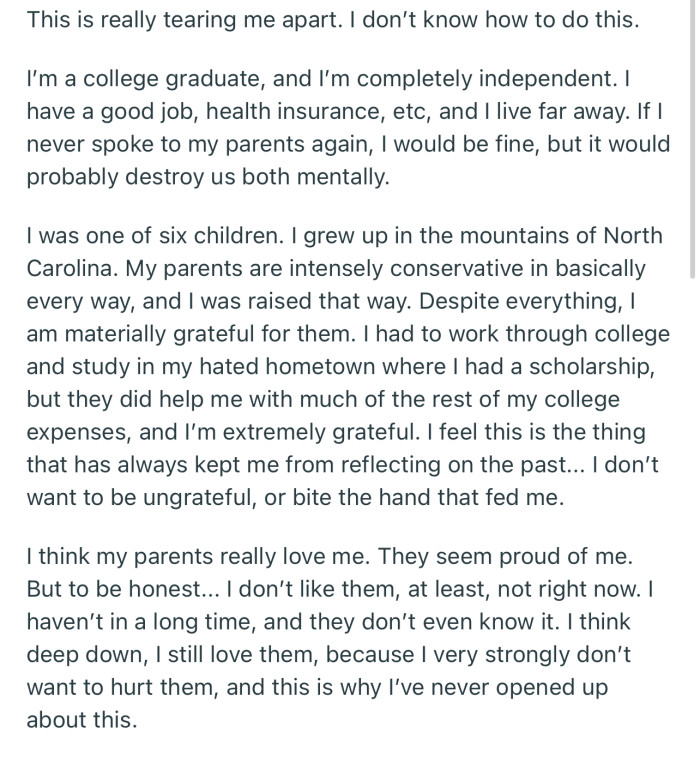 This is really tearing me apart. I don't know how to do this.

I'm a college graduate, and I'm completely independent. I have a good job, health insurance, etc, and I live far away. If I never spoke to my parents again, I would be fine, but it would probably destroy us both mentally.

I was one of six children. I grew up in the mountains of North Carolina. My parents are intensely conservative in basically every way, and I was raised that way. Despite everything, I am materially grateful for them. I had to work through college and study in my hated hometown where I had a scholarship, but they did help me with much of the rest of my college expenses, and I'm extremely grateful. I feel this is the thing that has always kept me from reflecting on the past... I don't want to be ungrateful, or bite the hand that fed me.

I think my parents really love me. They seem proud of me. But to be honest... I don't like them, at least, not right now. I haven't in a long time, and they don't even know it. I think deep down, I still love them, because I very strongly don't want to hurt them, and this is why I've never opened up about this.